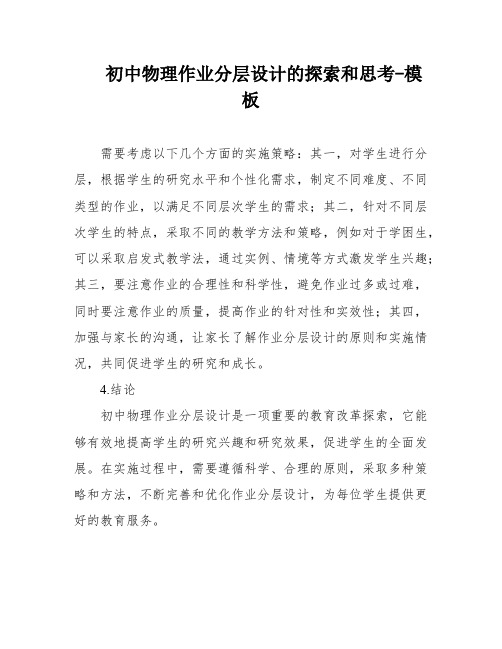 初中物理作业分层设计的探索和思考-模板

需要考虑以下几个方面的实施策略：其一，对学生进行分层，根据学生的研究水平和个性化需求，制定不同难度、不同类型的作业，以满足不同层次学生的需求；其二，针对不同层次学生的特点，采取不同的教学方法和策略，例如对于学困生，可以采取启发式教学法，通过实例、情境等方式激发学生兴趣；其三，要注意作业的合理性和科学性，避免作业过多或过难，同时要注意作业的质量，提高作业的针对性和实效性；其四，加强与家长的沟通，让家长了解作业分层设计的原则和实施情况，共同促进学生的研究和成长。

4.结论

初中物理作业分层设计是一项重要的教育改革探索，它能够有效地提高学生的研究兴趣和研究效果，促进学生的全面发展。在实施过程中，需要遵循科学、合理的原则，采取多种策略和方法，不断完善和优化作业分层设计，为每位学生提供更好的教育服务。